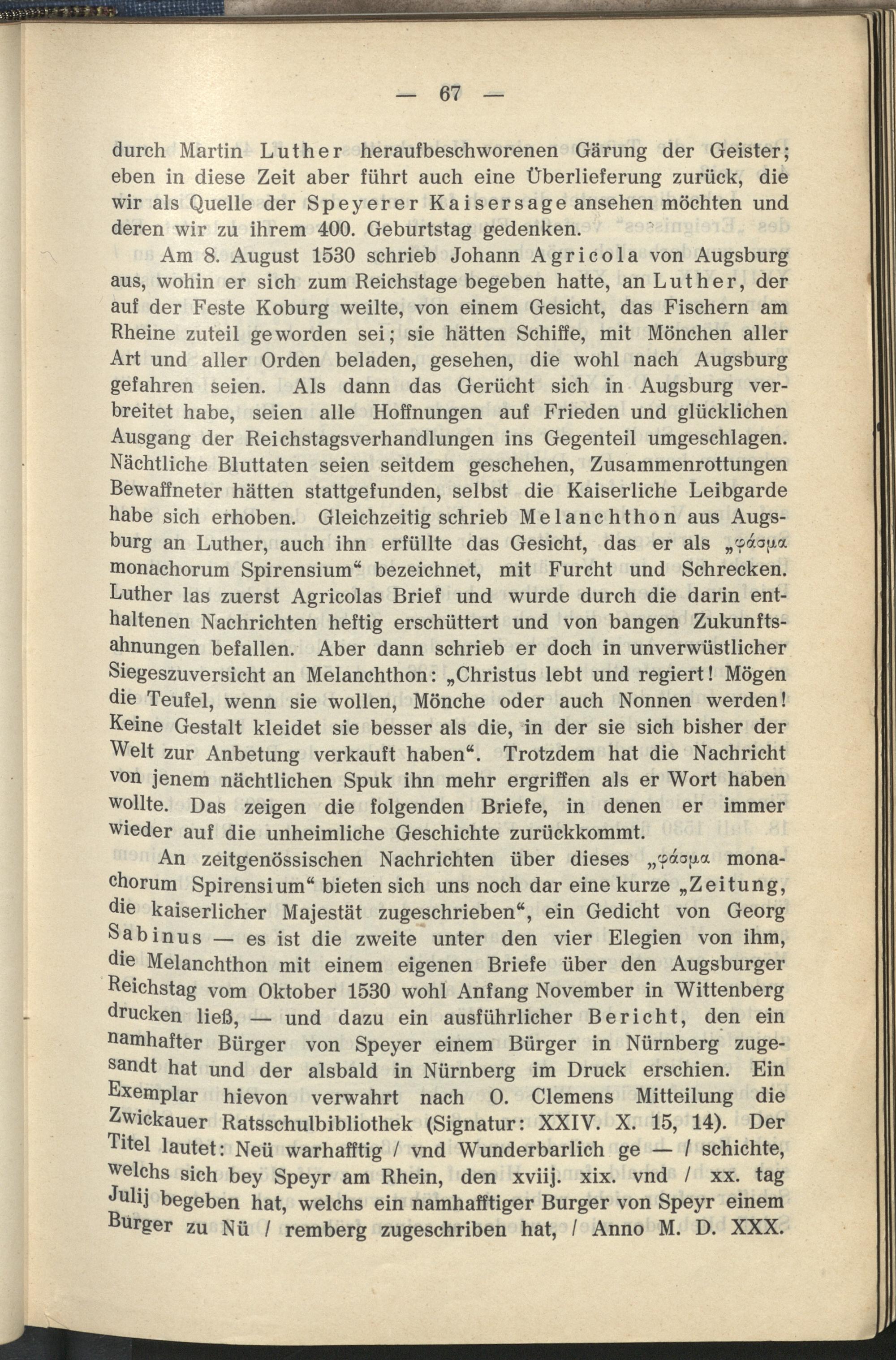 — 67 —

durch Martin Luther heraufbeschworenen Gärung der Geister; eben in diese Zeit aber führt auch eine Überlieferung zurück, die wir als Quelle der Speyerer Kaisersage ansehen möchten und deren wir zu ihrem 400. Geburtstag gedenken.

Am 8. August 1530 schrieb Johann Agricola von Augsburg aus, wohin er sich zum Reichstage begeben hatte, an Luther, der auf der Feste Koburg weilte, von einem Gesicht, das Fischern am Rheine zuteil geworden sei; sie hätten Schiffe, mit Mönchen aller Art und aller Orden beladen, gesehen, die wohl nach Augsburg gefahren seien. Als dann das Gerücht sich in Augsburg verbreitet habe, seien alle Hoffnungen auf Frieden und glücklichen Ausgang der Reichstagsverhandlungen ins Gegenteil umgeschlagen. Nächtliche Bluttaten seien seitdem geschehen, Zusammenrottungen Bewaffneter hätten stattgefunden, selbst die Kaiserliche Leibgarde habe sich erhoben. Gleichzeitig schrieb Melanchthon aus Augsburg an Luther, auch ihn erfüllte das Gesicht, das er als „φάσμα monachorum Spirensium“ bezeichnet, mit Furcht und Schrecken. Luther las zuerst Agricolas Brief und wurde durch die darin enthaltenen Nachrichten heftig erschüttert und von bangen Zukunftsahnungen befallen. Aber dann schrieb er doch in unverwüstlicher Siegeszuversicht an Melanchthon: „Christus lebt und regiert! Mögen die Teufel, wenn sie wollen, Mönche oder auch Nonnen werden! Keine Gestalt kleidet sie besser als die, in der sie sich bisher der Welt zur Anbetung verkauft haben“. Trotzdem hat die Nachricht von jenem nächtlichen Spuk ihn mehr ergriffen als er Wort haben wollte. Das zeigen die folgenden Briefe, in denen er immer wieder auf die unheimliche Geschichte zurückkommt.

An zeitgenössischen Nachrichten über dieses „φάσμα monachorum Spirensium“ bieten sich uns noch dar eine kurze „Zeitung, die kaiserlicher Majestät zugeschrieben“, ein Gedicht von Georg Sabinus — es ist die zweite unter den vier Elegien von ihm, die Melanchthon mit einem eigenen Briefe über den Augsburger Reichstag vom Oktober 1530 wohl Anfang November in Wittenberg drucken ließ, — und dazu ein ausführlicher Bericht, den ein namhafter Bürger von Speyer einem Bürger in Nürnberg zugesandt hat und der alsbald in Nürnberg im Druck erschien. Ein Exemplar hievon verwahrt nach O. Clemens Mitteilung die Zwickauer Ratsschulbibliothek (Signatur: XXIV. X. 15, 14). Der Titel lautet: Neü warhafftig / vnd Wunderbarlich ge — / schichte, welchs sich bey Speyr am Rhein, den xviij. xix. vnd / xx. tag Julij begeben hat, welchs ein namhafftiger Burger von Speyr einem Burger zu Nü / remberg zugeschriben hat, / Anno M. D. XXX.